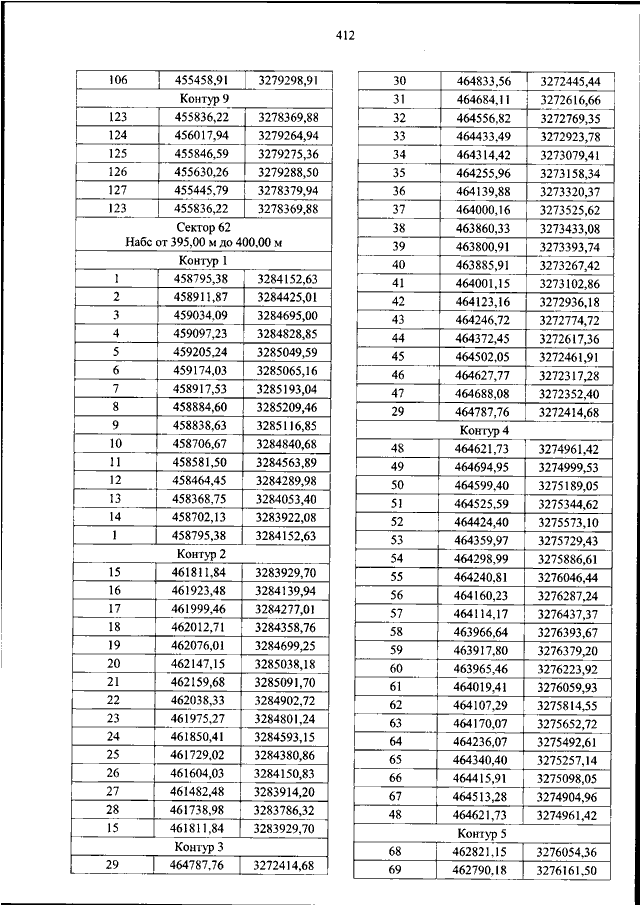 412

| 106 | 455458,91 | 3279298,91 |
|---|---|---|
| Контур 9 | | |
| 123 | 455836,22 | 3278369,88 |
| 124 | 456017,94 | 3279264,94 |
| 125 | 455846,59 | 3279275,36 |
| 126 | 455630,26 | 3279288,50 |
| 127 | 455445,79 | 3278379,94 |
| 123 | 455836,22 | 3278369,88 |
| Сектор 62 Набс от 395,00 м до 400,00 м | | |
| Контур 1 | | |
| 1 | 458795,38 | 3284152,63 |
| 2 | 458911,87 | 3284425,01 |
| 3 | 459034,09 | 3284695,00 |
| 4 | 459097,23 | 3284828,85 |
| 5 | 459205,24 | 3285049,59 |
| 6 | 459174,03 | 3285065,16 |
| 7 | 458917,53 | 3285193,04 |
| 8 | 458884,60 | 3285209,46 |
| 9 | 458838,63 | 3285116,85 |
| 10 | 458706,67 | 3284840,68 |
| 11 | 458581,50 | 3284563,89 |
| 12 | 458464,45 | 3284289,98 |
| 13 | 458368,75 | 3284053,40 |
| 14 | 458702,13 | 3283922,08 |
| 1 | 458795,38 | 3284152,63 |
| Контур 2 | | |
| 15 | 461811,84 | 3283929,70 |
| 16 | 461923,48 | 3284139,94 |
| 17 | 461999,46 | 3284277,01 |
| 18 | 462012,71 | 3284358,76 |
| 19 | 462076,01 | 3284699,25 |
| 20 | 462147,15 | 3285038,18 |
| 21 | 462159,68 | 3285091,70 |
| 22 | 462038,33 | 3284902,72 |
| 23 | 461975,27 | 3284801,24 |
| 24 | 461850,41 | 3284593,15 |
| 25 | 461729,02 | 3284380,86 |
| 26 | 461604,03 | 3284150,83 |
| 27 | 461482,48 | 3283914,20 |
| 28 | 461738,98 | 3283786,32 |
| 15 | 461811,84 | 3283929,70 |
| Контур 3 | | |
| 29 | 464787,76 | 3272414,68 |

| 30 | 464833,56 | 3272445,44 |
|---|---|---|
| 31 | 464684,11 | 3272616,66 |
| 32 | 464556,82 | 3272769,35 |
| 33 | 464433,49 | 3272923,78 |
| 34 | 464314,42 | 3273079,41 |
| 35 | 464255,96 | 3273158,34 |
| 36 | 464139,88 | 3273320,37 |
| 37 | 464000,16 | 3273525,62 |
| 38 | 463860,33 | 3273433,08 |
| 39 | 463800,91 | 3273393,74 |
| 40 | 463885,91 | 3273267,42 |
| 41 | 464001,15 | 3273102,86 |
| 42 | 464123,16 | 3272936,18 |
| 43 | 464246,72 | 3272774,72 |
| 44 | 464372,45 | 3272617,36 |
| 45 | 464502,05 | 3272461,91 |
| 46 | 464627,77 | 3272317,28 |
| 47 | 464688,08 | 3272352,40 |
| 29 | 464787,76 | 3272414,68 |
| Контур 4 | | |
| 48 | 464621,73 | 3274961,42 |
| 49 | 464694,95 | 3274999,53 |
| 50 | 464599,40 | 3275189,05 |
| 51 | 464525,59 | 3275344,62 |
| 52 | 464424,40 | 3275573,10 |
| 53 | 464359,97 | 3275729,43 |
| 54 | 464298,99 | 3275886,61 |
| 55 | 464240,81 | 3276046,44 |
| 56 | 464160,23 | 3276287,24 |
| 57 | 464114,17 | 3276437,37 |
| 58 | 463966,64 | 3276393,67 |
| 59 | 463917,80 | 3276379,20 |
| 60 | 463965,46 | 3276223,92 |
| 61 | 464019,41 | 3276059,93 |
| 62 | 464107,29 | 3275814,55 |
| 63 | 464170,07 | 3275652,72 |
| 64 | 464236,07 | 3275492,61 |
| 65 | 464340,40 | 3275257,14 |
| 66 | 464415,91 | 3275098,05 |
| 67 | 464513,28 | 3274904,96 |
| 48 | 464621,73 | 3274961,42 |
| Контур 5 | | |
| 68 | 462821,15 | 3276054,36 |
| 69 | 462790,18 | 3276161,50 |